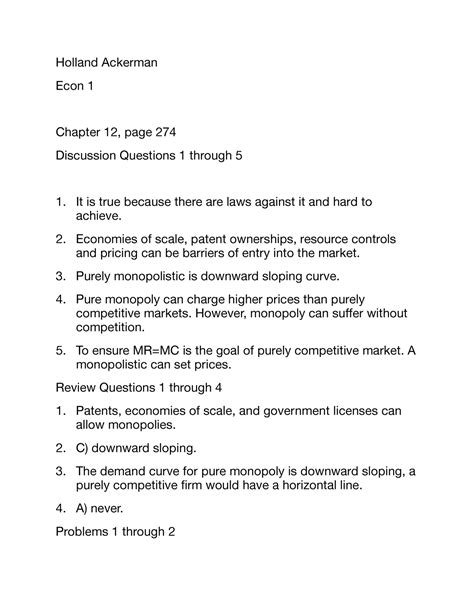 Holland Ackerman

Econ 1

Chapter 12, page 274

Discussion Questions 1 through 5

1. It is true because there are laws against it and hard to achieve.

2. Economies of scale, patent ownerships, resource controls and pricing can be barriers of entry into the market.

3. Purely monopolistic is downward sloping curve.

4. Pure monopoly can charge higher prices than purely competitive markets. However, monopoly can suffer without competition.

5. To ensure MR=MC is the goal of purely competitive market. A monopolistic can set prices.

Review Questions 1 through 4

1. Patents, economies of scale, and government licenses can allow monopolies.

2. C) downward sloping.

3. The demand curve for pure monopoly is downward sloping, a purely competitive firm would have a horizontal line.

4. A) never.

Problems 1 through 2